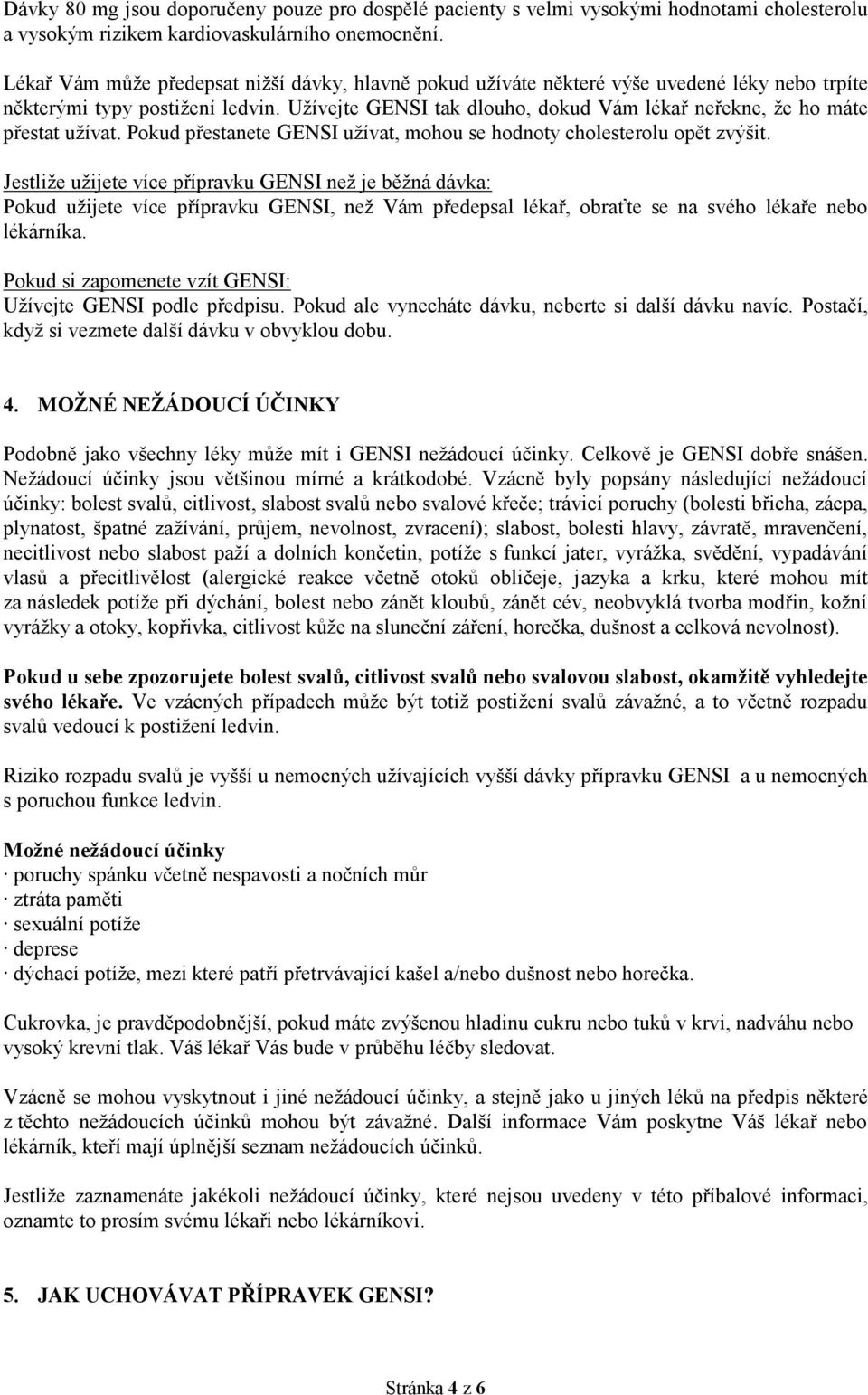 Dávky 80 mg jsou doporučeny pouze pro dospělé pacienty s velmi vysokými hodnotami cholesterolu a vysokým rizikem kardiovaskulárního onemocnění.

Lékař Vám může předepsat nižší dávky, hlavně pokud užíváte některé výše uvedené léky nebo trpíte některými typy postižení ledvin. Užívejte GENSI tak dlouho, dokud Vám lékař neřekne, že ho máte přestat užívat. Pokud přestanete GENSI užívat, mohou se hodnoty cholesterolu opět zvýšit.

Jestliže užijete více přípravku GENSI než je běžná dávka:
Pokud užijete více přípravku GENSI, než Vám předepsal lékař, obraťte se na svého lékaře nebo lékárníka.

Pokud si zapomenete vzít GENSI:
Užívejte GENSI podle předpisu. Pokud ale vynecháte dávku, neberte si další dávku navíc. Postačí, když si vezmete další dávku v obvyklou dobu.

4. MOŽNÉ NEŽÁDOUCÍ ÚČINKY

Podobně jako všechny léky může mít i GENSI nežádoucí účinky. Celkově je GENSI dobře snášen. Nežádoucí účinky jsou většinou mírné a krátkodobé. Vzácně byly popsány následující nežádoucí účinky: bolest svalů, citlivost, slabost svalů nebo svalové křeče; trávicí poruchy (bolesti břicha, zácpa, plynatost, špatné zažívání, průjem, nevolnost, zvracení); slabost, bolesti hlavy, závratě, mravenčení, necitlivost nebo slabost paží a dolních končetin, potíže s funkcí jater, vyrážka, svědění, vypadávání vlasů a přecitlivělost (alergické reakce včetně otoků obličeje, jazyka a krku, které mohou mít za následek potíže při dýchání, bolest nebo zánět kloubů, zánět cév, neobvyklá tvorba modřin, kožní vyrážky a otoky, kopřivka, citlivost kůže na sluneční záření, horečka, dušnost a celková nevolnost).

Pokud u sebe zpozorujete bolest svalů, citlivost svalů nebo svalovou slabost, okamžitě vyhledejte svého lékaře. Ve vzácných případech může být totiž postižení svalů závažné, a to včetně rozpadu svalů vedoucí k postižení ledvin.

Riziko rozpadu svalů je vyšší u nemocných užívajících vyšší dávky přípravku GENSI a u nemocných s poruchou funkce ledvin.

Možné nežádoucí účinky
· poruchy spánku včetně nespavosti a nočních můr
· ztráta paměti
· sexuální potíže
· deprese
· dýchací potíže, mezi které patří přetrvávající kašel a/nebo dušnost nebo horečka.

Cukrovka, je pravděpodobnější, pokud máte zvýšenou hladinu cukru nebo tuků v krvi, nadváhu nebo vysoký krevní tlak. Váš lékař Vás bude v průběhu léčby sledovat.

Vzácně se mohou vyskytnout i jiné nežádoucí účinky, a stejně jako u jiných léků na předpis některé z těchto nežádoucích účinků mohou být závažné. Další informace Vám poskytne Váš lékař nebo lékárník, kteří mají úplnější seznam nežádoucích účinků.

Jestliže zaznamenáte jakékoli nežádoucí účinky, které nejsou uvedeny v této příbalové informaci, oznamte to prosím svému lékaři nebo lékárníkovi.

5. JAK UCHOVÁVAT PŘÍPRAVEK GENSI?

Stránka 4 z 6